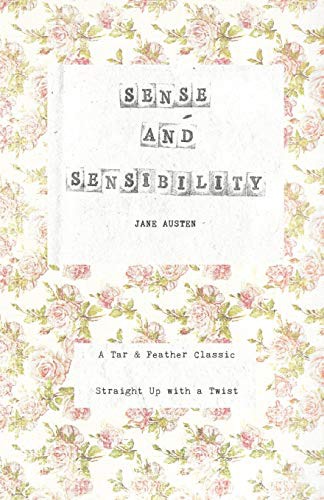 SENSE

AND

SENSIBILITY

JANE AUSTEN

A Tar & Feather Classic

Straight Up with a Twist